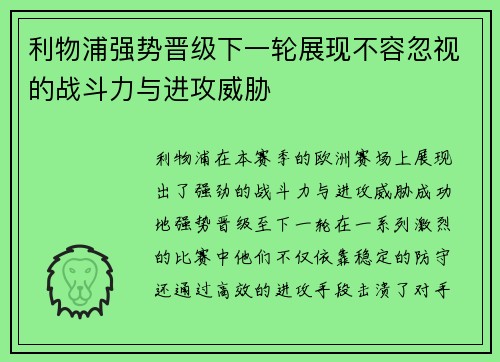 利物浦强势晋级下一轮展现不容忽视的战斗力与进攻威胁

利物浦在本赛季的欧洲赛场上展现出了强劲的战斗力与进攻威胁成功地强势晋级至下一轮在一系列激烈的比赛中他们不仅依靠稳定的防守还通过高效的进攻手段击溃了对手